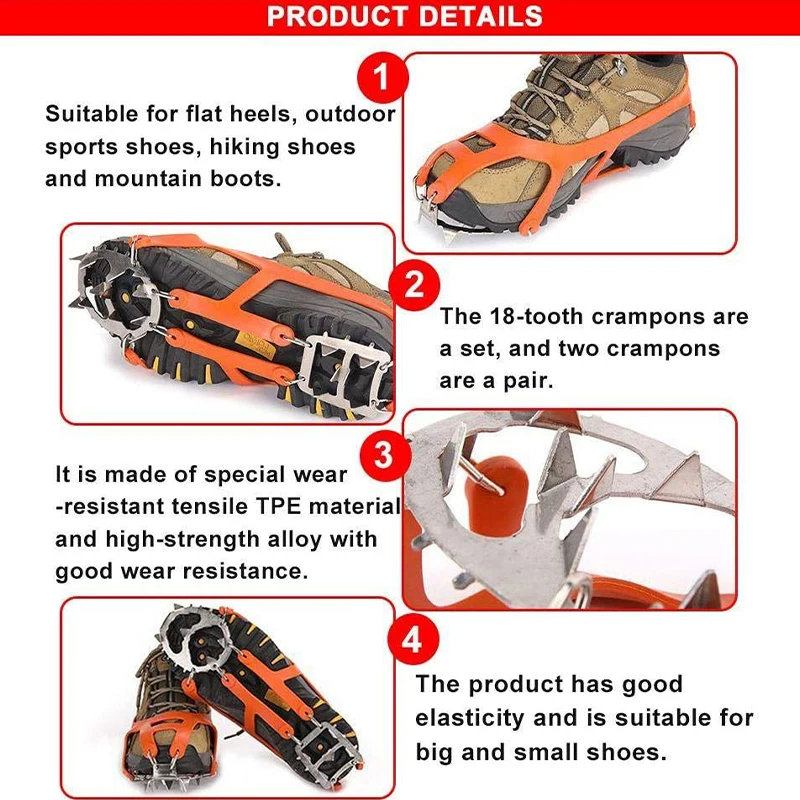 PRODUCT DETAILS

1

Suitable for flat heels, outdoor sports shoes, hiking shoes and mountain boots.

2

The 18-tooth crampons are a set, and two crampons are a pair.

3

It is made of special wear -resistant tensile TPE material and high-strength alloy with good wear resistance.

4

The product has good elasticity and is suitable for big and small shoes.